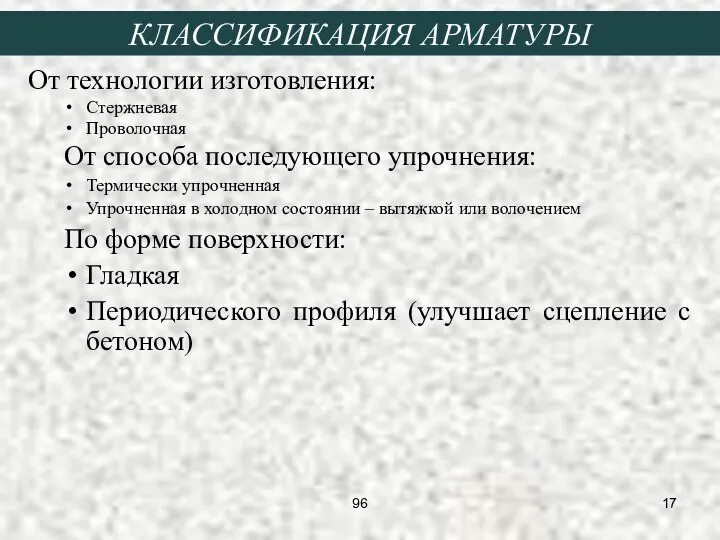 КЛАССИФИКАЦИЯ АРМАТУРЫ

От технологии изготовления:

• Стержневая
• Проволочная

От способа последующего упрочнения:

• Термически упрочненная
• Упрочненная в холодном состоянии – вытяжкой или волочением

По форме поверхности:

• Гладкая
• Периодического профиля (улучшает сцепление с бетоном)

96

17